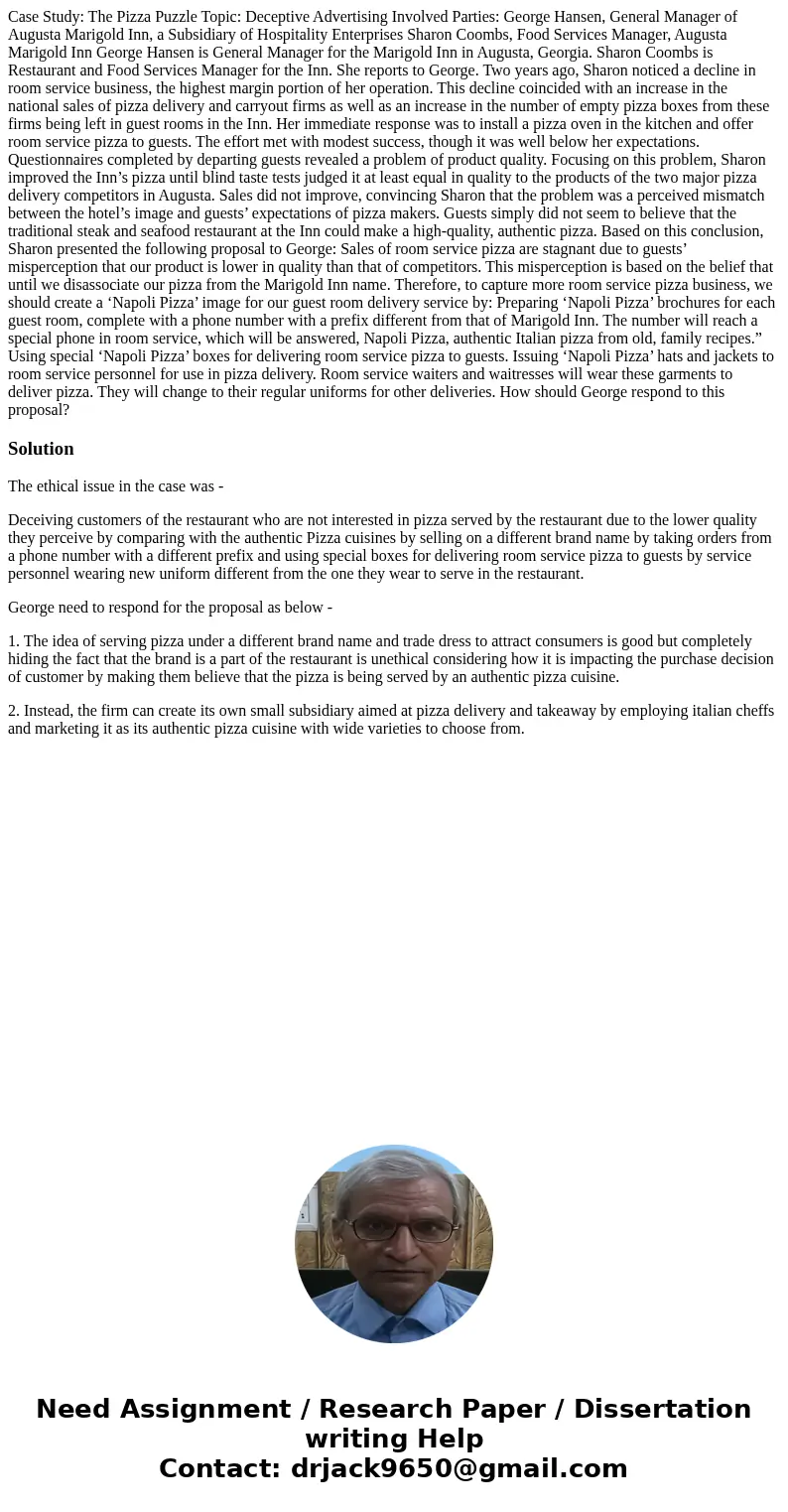 Case Study: The Pizza Puzzle Topic: Deceptive Advertising Involved Parties: George Hansen, General Manager of Augusta Marigold Inn, a Subsidiary of Hospitality Enterprises Sharon Coombs, Food Services Manager, Augusta Marigold Inn George Hansen is General Manager for the Marigold Inn in Augusta, Georgia. Sharon Coombs is Restaurant and Food Services Manager for the Inn. She reports to George. Two years ago, Sharon noticed a decline in room service business, the highest margin portion of her operation. This decline coincided with an increase in the national sales of pizza delivery and carryout firms as well as an increase in the number of empty pizza boxes from these firms being left in guest rooms in the Inn. Her immediate response was to install a pizza oven in the kitchen and offer room service pizza to guests. The effort met with modest success, though it was well below her expectations. Questionnaires completed by departing guests revealed a problem of product quality. Focusing on this problem, Sharon improved the Inn’s pizza until blind taste tests judged it at least equal in quality to the products of the two major pizza delivery competitors in Augusta. Sales did not improve, convincing Sharon that the problem was a perceived mismatch between the hotel’s image and guests’ expectations of pizza makers. Guests simply did not seem to believe that the traditional steak and seafood restaurant at the Inn could make a high-quality, authentic pizza. Based on this conclusion, Sharon presented the following proposal to George: Sales of room service pizza are stagnant due to guests’ misperception that our product is lower in quality than that of competitors. This misperception is based on the belief that until we disassociate our pizza from the Marigold Inn name. Therefore, to capture more room service pizza business, we should create a ‘Napoli Pizza’ image for our guest room delivery service by: Preparing ‘Napoli Pizza’ brochures for each guest room, complete with a phone number with a prefix different from that of Marigold Inn. The number will reach a special phone in room service, which will be answered, Napoli Pizza, authentic Italian pizza from old, family recipes.” Using special ‘Napoli Pizza’ boxes for delivering room service pizza to guests. Issuing ‘Napoli Pizza’ hats and jackets to room service personnel for use in pizza delivery. Room service waiters and waitresses will wear these garments to deliver pizza. They will change to their regular uniforms for other deliveries. How should George respond to this proposal?

Solution

The ethical issue in the case was -

Deceiving customers of the restaurant who are not interested in pizza served by the restaurant due to the lower quality they perceive by comparing with the authentic Pizza cuisines by selling on a different brand name by taking orders from a phone number with a different prefix and using special boxes for delivering room service pizza to guests by service personnel wearing new uniform different from the one they wear to serve in the restaurant.

George need to respond for the proposal as below -

1. The idea of serving pizza under a different brand name and trade dress to attract consumers is good but completely hiding the fact that the brand is a part of the restaurant is unethical considering how it is impacting the purchase decision of customer by making them believe that the pizza is being served by an authentic pizza cuisine.

2. Instead, the firm can create its own small subsidiary aimed at pizza delivery and takeaway by employing italian cheffs and marketing it as its authentic pizza cuisine with wide varieties to choose from.

Need Assignment / Research Paper / Dissertation writing Help
Contact: drjack9650@gmail.com